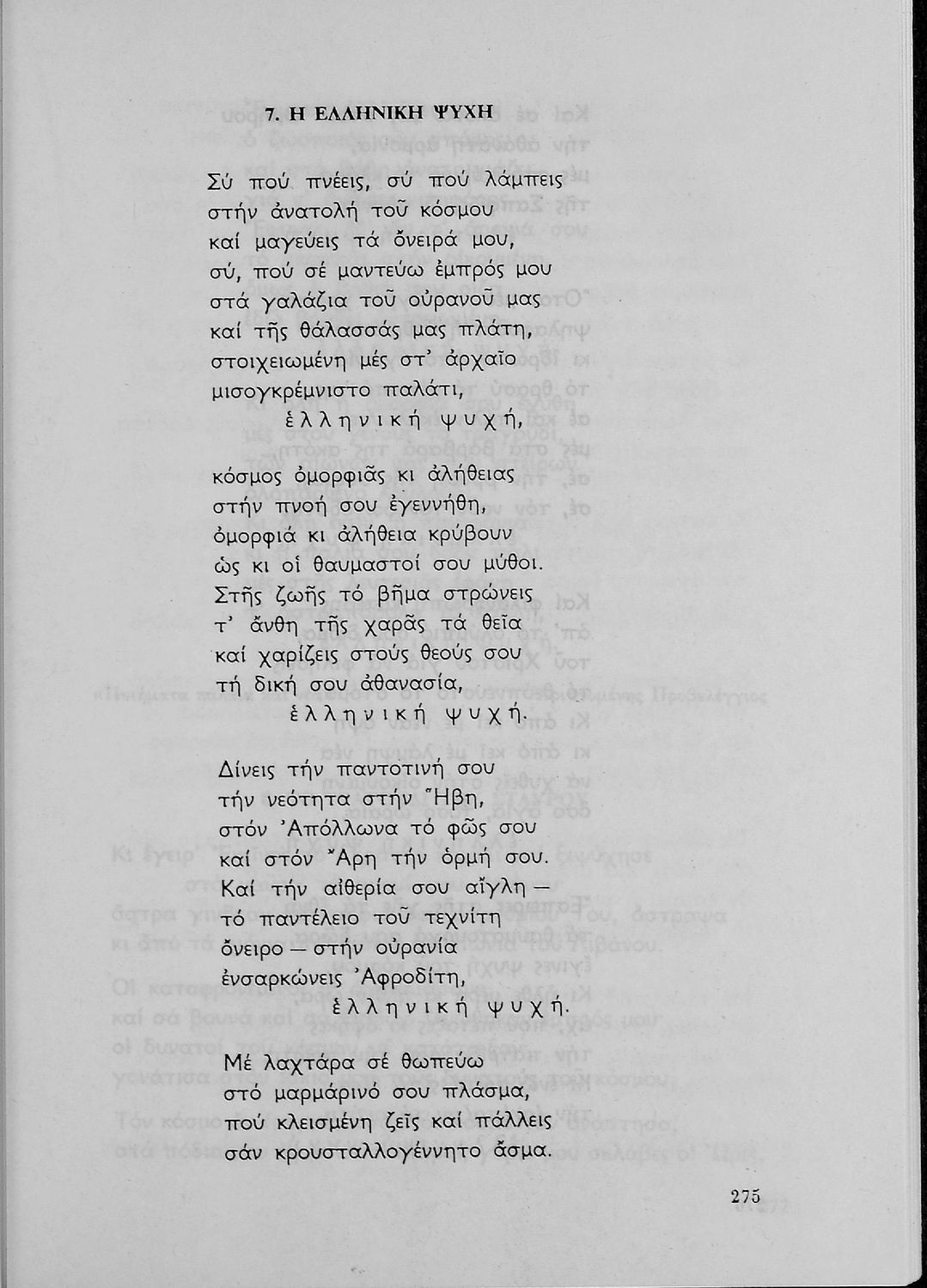 7. Η ΕΛΛΗΝΙΚΗ ΨΥΧΗ

Σύ πού πνέεις, σύ πού λάμπεις
στήν ἀνατολή τοῦ κόσμου
καί μαγεύεις τά ὄνειρά μου,
σύ, πού σέ μαντεύω ἐμπρός μου
στά γαλάζια τοῦ οὐρανοῦ μας
καί τῆς θάλασσάς μας πλάτη,
στοιχειωμένη μές στ' ἀρχαῖο
μισογκρέμνιστο παλάτι,
ἑλληνική ψυχή,

κόσμος ὀμορφιᾶς κι ἀλήθειας
στήν πνοή σου ἐγεννήθη,
ὀμορφιά κι ἀλήθεια κρύβουν
ὡς κι οἱ θαυμαστοί σου μύθοι.
Στῆς ζωῆς τό βῆμα στρώνεις
τ' ἄνθη τῆς χαρᾶς τά θεῖα
καί χαρίζεις στούς θεούς σου
τή δική σου ἀθανασία,
ἑλληνική ψυχή.

Δίνεις τήν παντοτινή σου
τήν νεότητα στήν Ἥβη,
στόν Ἀπόλλωνα τό φῶς σου
καί στόν Ἄρη τήν ὁρμή σου.
Καί τήν αἰθερία σου αἴγλη —
τό παντέλειο τοῦ τεχνίτη
ὄνειρο — στήν οὐρανία
ἐνσαρκώνεις Ἀφροδίτη,
ἑλληνική ψυχή.

Μέ λαχτάρα σέ θωπεύω
στό μαρμάρινό σου πλάσμα,
πού κλεισμένη ζεῖς καί πάλλεις
σάν κρουσταλλογέννητο ἄσμα.

275